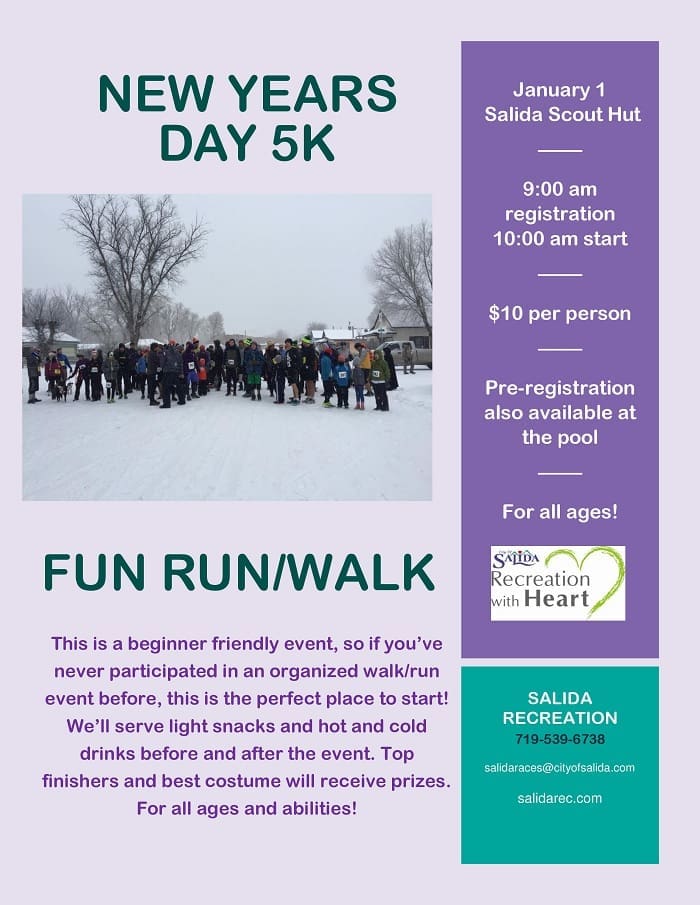 NEW YEARS DAY 5K

FUN RUN/WALK

This is a beginner friendly event, so if you've never participated in an organized walk/run event before, this is the perfect place to start! We'll serve light snacks and hot and cold drinks before and after the event. Top finishers and best costume will receive prizes. For all ages and abilities!

January 1
Salida Scout Hut

9:00 am registration
10:00 am start

$10 per person

Pre-registration also available at the pool

For all ages!

SALIDA
Recreation with Heart

SALIDA RECREATION
719-539-6738
salidaraces@cityofsalida.com
salidarec.com